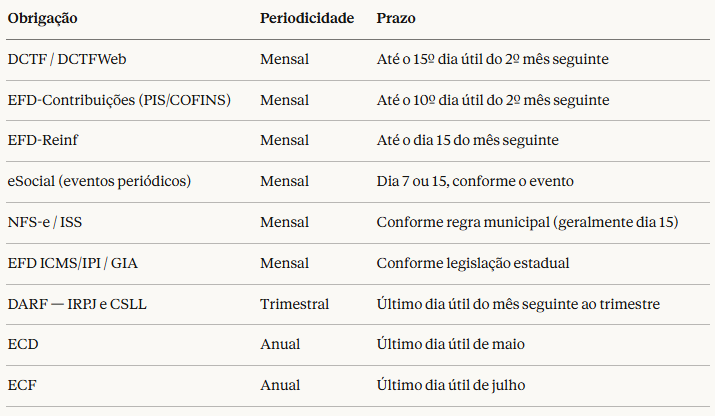 | Obrigação | Periodicidade | Prazo |
|---|---|---|
| DCTF / DCTFWeb | Mensal | Até o 15º dia útil do 2º mês seguinte |
| EFD-Contribuições (PIS/COFINS) | Mensal | Até o 10º dia útil do 2º mês seguinte |
| EFD-Reinf | Mensal | Até o dia 15 do mês seguinte |
| eSocial (eventos periódicos) | Mensal | Dia 7 ou 15, conforme o evento |
| NFS-e / ISS | Mensal | Conforme regra municipal (geralmente dia 15) |
| EFD ICMS/IPI / GIA | Mensal | Conforme legislação estadual |
| DARF — IRPJ e CSLL | Trimestral | Último dia útil do mês seguinte ao trimestre |
| ECD | Anual | Último dia útil de maio |
| ECF | Anual | Último dia útil de julho |